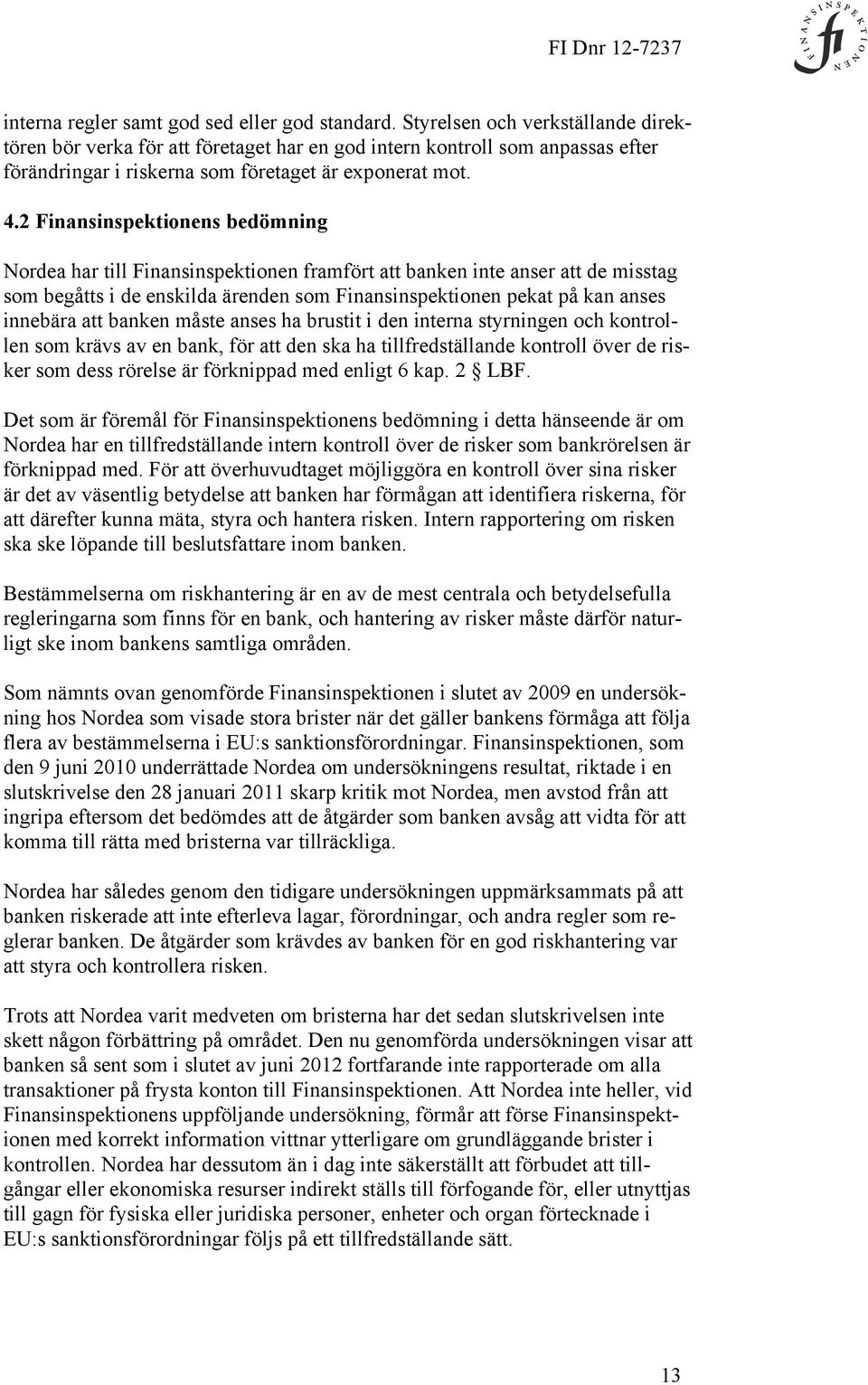 FI Dnr 12-7237

FINANSINSPEKTIONEN

fi

interna regler samt god sed eller god standard. Styrelsen och verkställande direktören bör verka för att företaget har en god intern kontroll som anpassas efter förändringar i riskerna som företaget är exponerat mot.

4.2 Finansinspektionens bedömning

Nordea har till Finansinspektionen framfört att banken inte anser att de misstag som begåtts i de enskilda ärenden som Finansinspektionen pekat på kan anses innebära att banken måste anses ha brustit i den interna styrningen och kontrollen som krävs av en bank, för att den ska ha tillfredställande kontroll över de risker som dess rörelse är förknippad med enligt 6 kap. 2 § LBF.

Det som är föremål för Finansinspektionens bedömning i detta hänseende är om Nordea har en tillfredställande intern kontroll över de risker som bankrörelsen är förknippad med. För att överhuvudtaget möjliggöra en kontroll över sina risker är det av väsentlig betydelse att banken har förmågan att identifiera riskerna, för att därefter kunna mäta, styra och hantera risken. Intern rapportering om risken ska ske löpande till beslutsfattare inom banken.

Bestämmelserna om riskhantering är en av de mest centrala och betydelsefulla regleringarna som finns för en bank, och hantering av risker måste därför naturligt ske inom bankens samtliga områden.

Som nämnts ovan genomförde Finansinspektionen i slutet av 2009 en undersökning hos Nordea som visade stora brister när det gäller bankens förmåga att följa flera av bestämmelserna i EU:s sanktionsförordningar. Finansinspektionen, som den 9 juni 2010 underrättade Nordea om undersökningens resultat, riktade i en slutskrivelse den 28 januari 2011 skarp kritik mot Nordea, men avstod från att ingripa eftersom det bedömdes att de åtgärder som banken avsåg att vidta för att komma till rätta med bristerna var tillräckliga.

Nordea har således genom den tidigare undersökningen uppmärksammats på att banken riskerade att inte efterleva lagar, förordningar, och andra regler som reglerar banken. De åtgärder som krävdes av banken för en god riskhantering var att styra och kontrollera risken.

Trots att Nordea varit medveten om bristerna har det sedan slutskrivelsen inte skett någon förbättring på området. Den nu genomförda undersökningen visar att banken så sent som i slutet av juni 2012 fortfarande inte rapporterade om alla transaktioner på frysta konton till Finansinspektionen. Att Nordea inte heller, vid Finansinspektionens uppföljande undersökning, förmår att förse Finansinspektionen med korrekt information vittnar ytterligare om grundläggande brister i kontrollen. Nordea har dessutom än i dag inte säkerställt att förbudet att tillgångar eller ekonomiska resurser indirekt ställs till förfogande för, eller utnyttjas till gagn för fysiska eller juridiska personer, enheter och organ förtecknade i EU:s sanktionsförordningar följs på ett tillfredställande sätt.

13